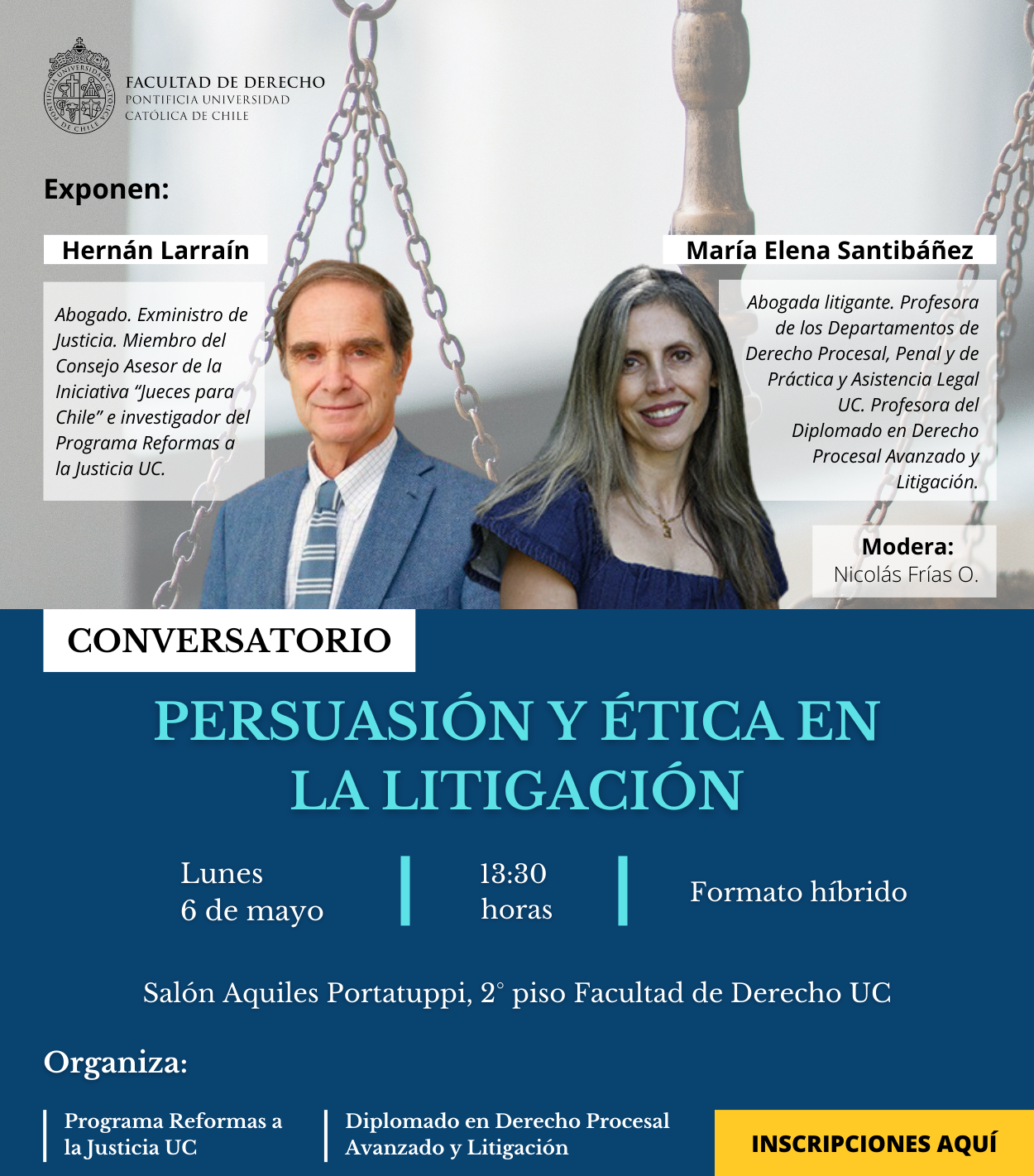 FACULTAD DE DERECHO
PONTIFICIA UNIVERSIDAD
CATÓLICA DE CHILE

Exponen:

Hernán Larraín

Abogado. Exministro de Justicia. Miembro del Consejo Asesor de la Iniciativa "Jueces para Chile" e investigador del Programa Reformas a la Justicia UC.

María Elena Santibáñez

Abogada litigante. Profesora de los Departamentos de Derecho Procesal, Penal y de Práctica y Asistencia Legal UC. Profesora del Diplomado en Derecho Procesal Avanzado y Litigación.

Modera:
Nicolás Frías O.

CONVERSATORIO

PERSUASIÓN Y ÉTICA EN LA LITIGACIÓN

Lunes
6 de mayo

13:30
horas

Formato híbrido

Salón Aquiles Portatuppi, 2° piso Facultad de Derecho UC

Organiza:

Programa Reformas a la Justicia UC

Diplomado en Derecho Procesal Avanzado y Litigación

INSCRIPCIONES AQUÍ